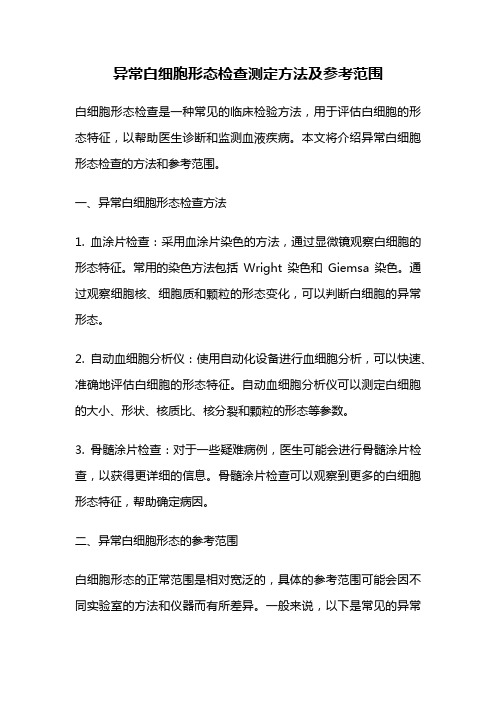 异常白细胞形态检查测定方法及参考范围

白细胞形态检查是一种常见的临床检验方法，用于评估白细胞的形态特征，以帮助医生诊断和监测血液疾病。本文将介绍异常白细胞形态检查的方法和参考范围。

一、异常白细胞形态检查方法

1. 血涂片检查：采用血涂片染色的方法，通过显微镜观察白细胞的形态特征。常用的染色方法包括 Wright 染色和 Giemsa 染色。通过观察细胞核、细胞质和颗粒的形态变化，可以判断白细胞的异常形态。

2. 自动血细胞分析仪：使用自动化设备进行血细胞分析，可以快速、准确地评估白细胞的形态特征。自动血细胞分析仪可以测定白细胞的大小、形状、核质比、核分裂和颗粒的形态等参数。

3. 骨髓涂片检查：对于一些疑难病例，医生可能会进行骨髓涂片检查，以获得更详细的信息。骨髓涂片检查可以观察到更多的白细胞形态特征，帮助确定病因。

二、异常白细胞形态的参考范围

白细胞形态的正常范围是相对宽泛的，具体的参考范围可能会因不同实验室的方法和仪器而有所差异。一般来说，以下是常见的异常